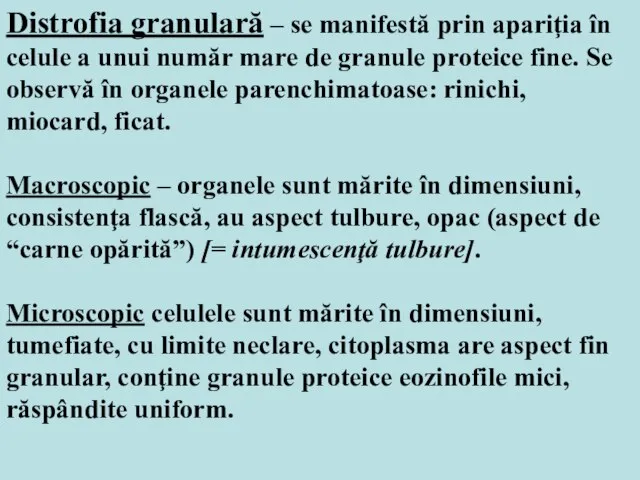 Distrofia granulară – se manifestă prin apariția în celule a unui număr mare de granule proteice fine. Se observă în organele parenchimatoase: rinichi, miocard, ficat.

Macroscopic – organele sunt mărite în dimensiuni, consistenţa flască, au aspect tulbure, opac (aspect de “carne opărită”) [= intumescenţă tulbure].

Microscopic celulele sunt mărite în dimensiuni, tumefiate, cu limite neclare, citoplasma are aspect fin granular, conţine granule proteice eozinofile mici, răspândite uniform.